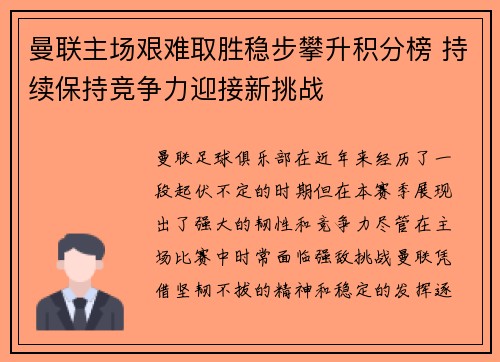 曼联主场艰难取胜稳步攀升积分榜 持续保持竞争力迎接新挑战

曼联足球俱乐部在近年来经历了一段起伏不定的时期但在本赛季展现出了强大的韧性和竞争力尽管在主场比赛中时常面临强敌挑战曼联凭借坚韧不拔的精神和稳定的发挥逐